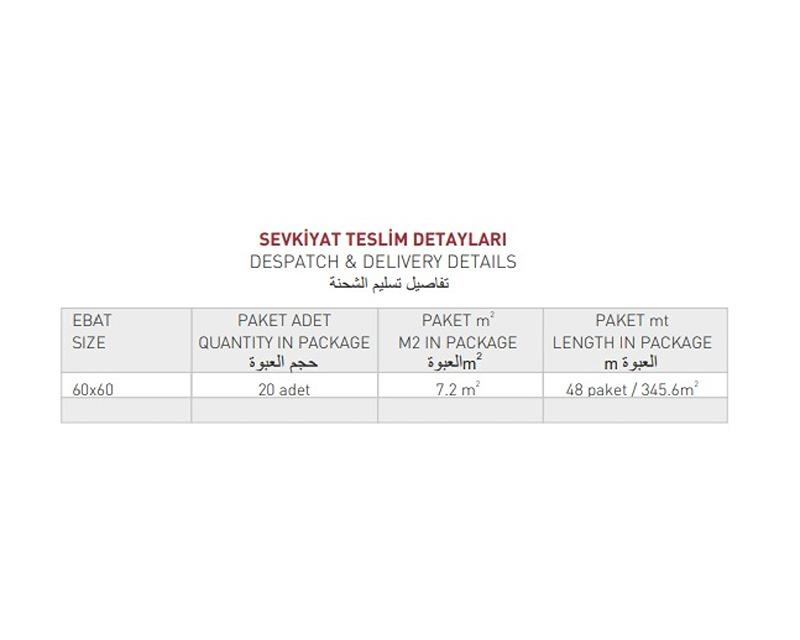 SEVKİYAT TESLİM DETAYLARI
DESPATCH & DELIVERY DETAILS
تفاصيل تسليم الشحنة

| EBAT SIZE | PAKET ADET QUANTITY IN PACKAGE حجم العبوة | PAKET $m^2$ M2 IN PACKAGE العبوة$m^2$ | PAKET mt LENGTH IN PACKAGE العبوة m |
|---|---|---|---|
| 60x60 | 20 adet | 7.2 $m^2$ | 48 paket / 345.6$m^2$ |
| | | | |